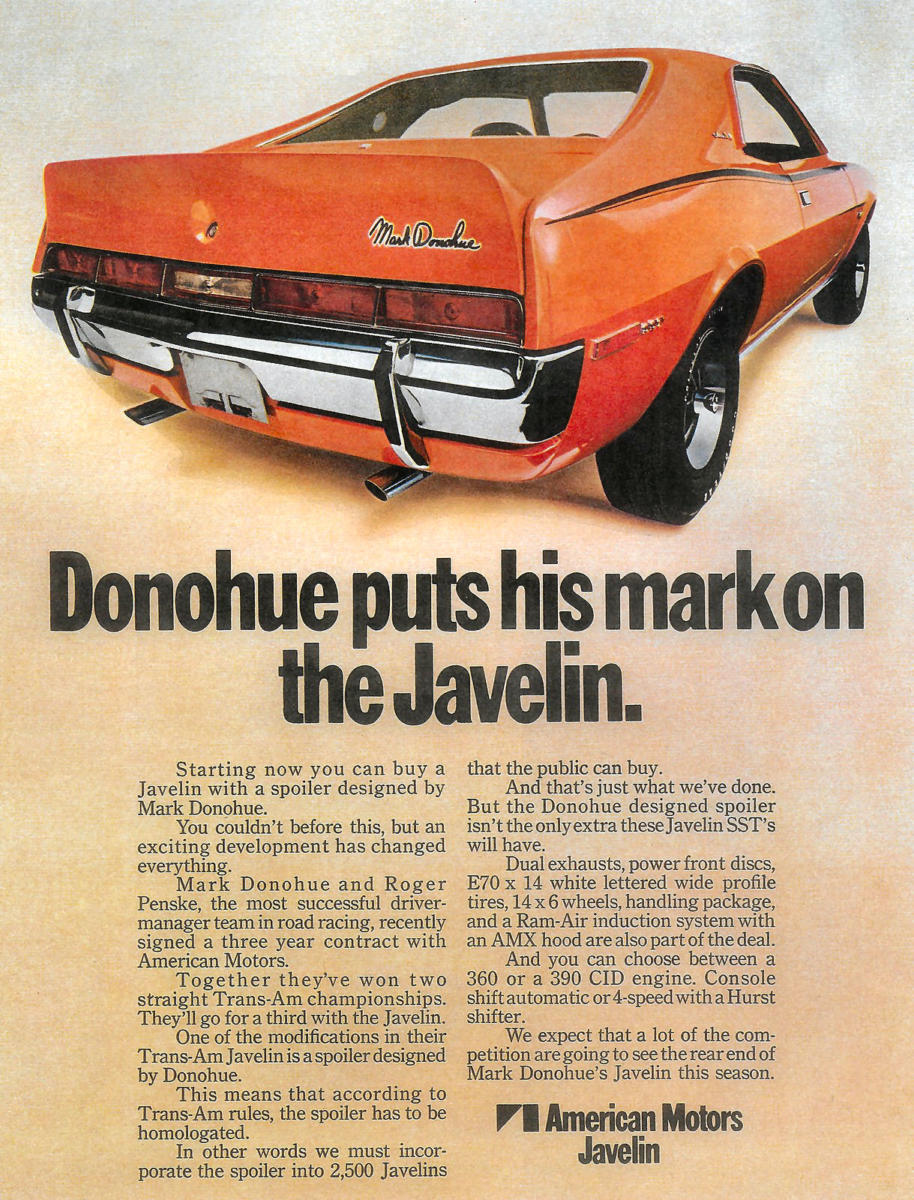 Mark Donohue

Donohue puts his mark on the Javelin.

Starting now you can buy a Javelin with a spoiler designed by Mark Donohue.

You couldn't before this, but an exciting development has changed everything.

Mark Donohue and Roger Penske, the most successful driver-manager team in road racing, recently signed a three year contract with American Motors.

Together they've won two straight Trans-Am championships. They'll go for a third with the Javelin.

One of the modifications in their Trans-Am Javelin is a spoiler designed by Donohue.

This means that according to Trans-Am rules, the spoiler has to be homologated.

In other words we must incorporate the spoiler into 2,500 Javelins that the public can buy.

And that's just what we've done. But the Donohue designed spoiler isn't the only extra these Javelin SST's will have.

Dual exhausts, power front discs, E70 x 14 white lettered wide profile tires, 14 x 6 wheels, handling package, and a Ram-Air induction system with an AMX hood are also part of the deal.

And you can choose between a 360 or a 390 CID engine. Console shift automatic or 4-speed with a Hurst shifter.

We expect that a lot of the competition are going to see the rear end of Mark Donohue's Javelin this season.

American Motors
Javelin